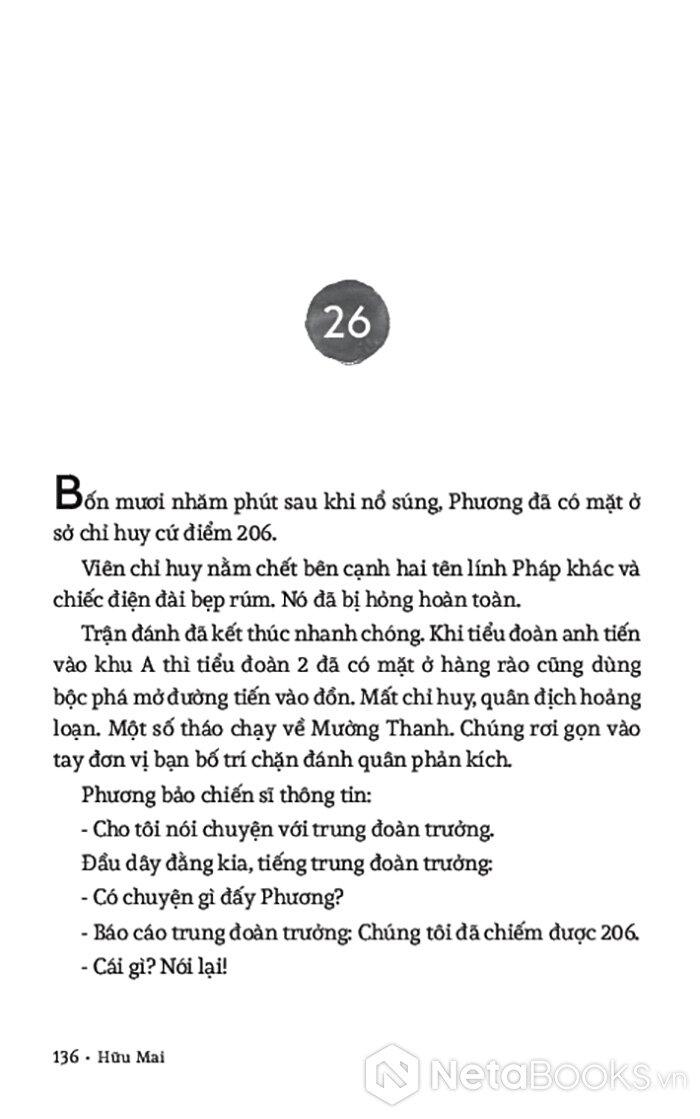 26

Bốn mươi nhăm phút sau khi nổ súng, Phương đã có mặt ở sở chỉ huy cứ điểm 206.

Viên chỉ huy nằm chết bên cạnh hai tên lính Pháp khác và chiếc điện đài bẹp rúm. Nó đã bị hỏng hoàn toàn.

Trận đánh đã kết thúc nhanh chóng. Khi tiểu đoàn anh tiến vào khu A thì tiểu đoàn 2 đã có mặt ở hàng rào cũng dùng bộc phá mở đường tiến vào đồn. Mất chỉ huy, quân địch hoảng loạn. Một số tháo chạy về Mường Thanh. Chúng rơi gọn vào tay đơn vị bạn bố trí chặn đánh quân phản kích.

Phương bảo chiến sĩ thông tin:

- Cho tôi nói chuyện với trung đoàn trưởng.

Đầu dây đằng kia, tiếng trung đoàn trưởng:

- Có chuyện gì đấy Phương?

- Báo cáo trung đoàn trưởng: Chúng tôi đã chiếm được 206.

- Cái gì? Nói lại!

136 • Hữu Mai

NetaBooks.vn